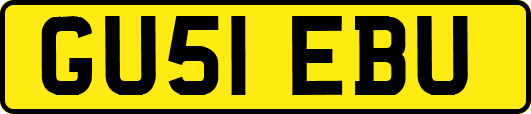 GU51 EBU